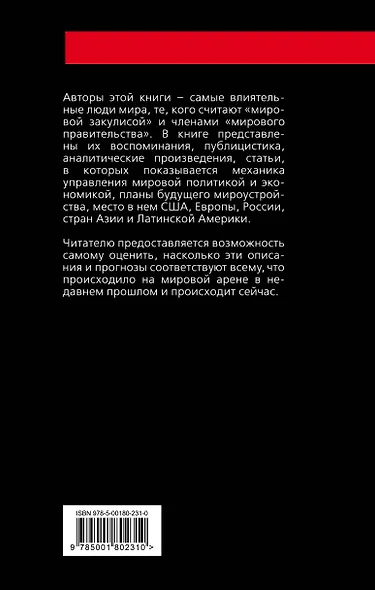 Авторы этой книги – самые влиятельные люди мира, те, кого считают «мировой закулисой» и членами «мирового правительства». В книге представлены их воспоминания, публицистика, аналитические произведения, статьи, в которых показывается механика управления мировой политикой и экономикой, планы будущего мироустройства, место в нем США, Европы, России, стран Азии и Латинской Америки.

Читателю предоставляется возможность самому оценить, насколько эти описания и прогнозы соответствуют всему, что происходило на мировой арене в недавнем прошлом и происходит сейчас.

ISBN 978-5-00180-231-0

9 785001 802310 >